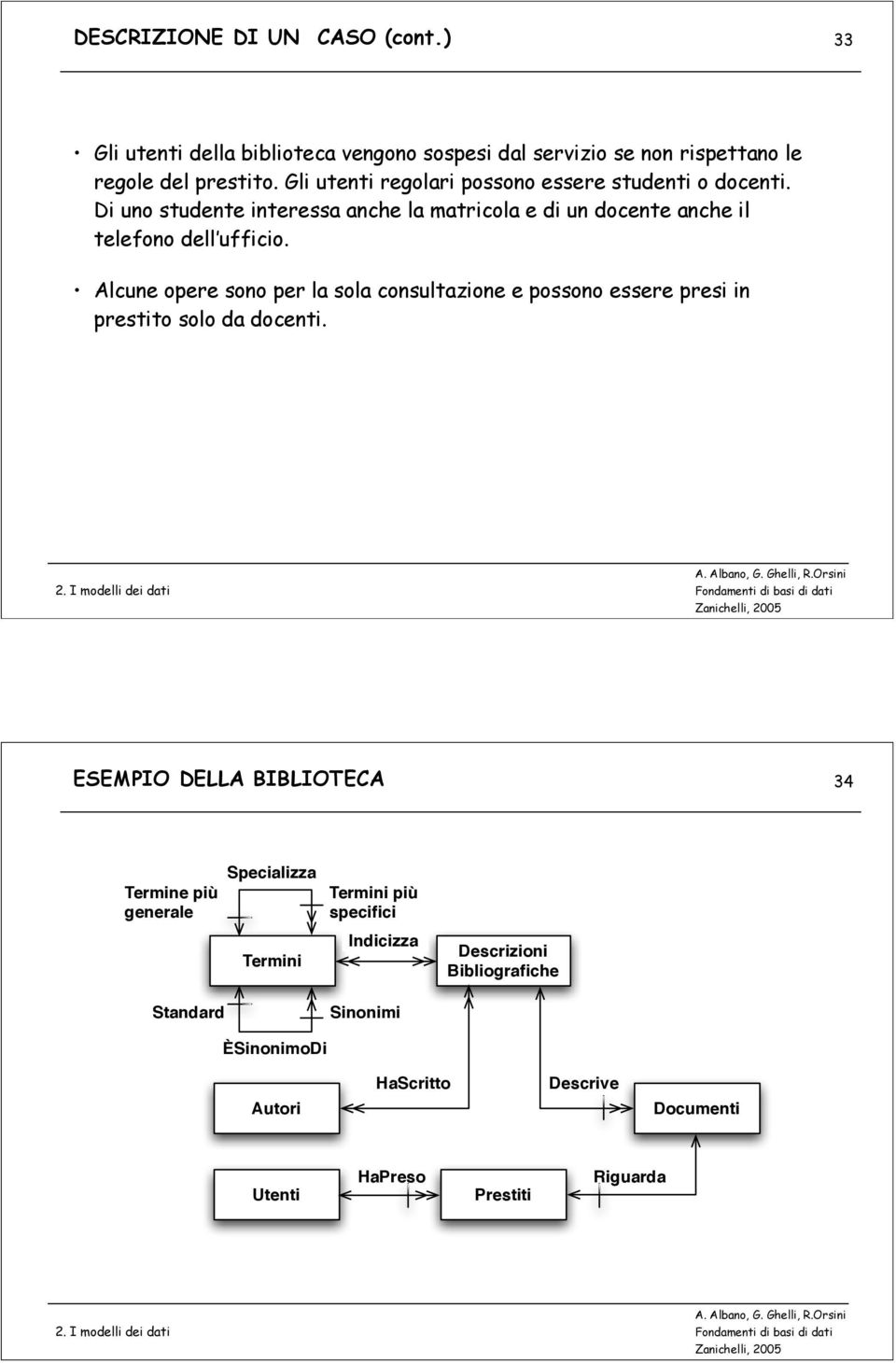 DESCRIZIONE DI UN CASO (cont.)

33

• Gli utenti della biblioteca vengono sospesi dal servizio se non rispettano le regole del prestito. Gli utenti regolari possono essere studenti o docenti. Di uno studente interessa anche la matricola e di un docente anche il telefono dell ufficio.

• Alcune opere sono per la sola consultazione e possono essere presi in prestito solo da docenti.

2. I modelli dei dati

A. Albano, G. Ghelli, R.Orsini
Fondamenti di basi di dati
Zanichelli, 2005

ESEMPIO DELLA BIBLIOTECA

34

Specializza

Termine più generale

Termini più specifici

Termini

Indicizza

Descrizioni Bibliografiche

Standard

Sinonimi

ÈSinonimoDi

Autori

HaScritto

Descrive

Documenti

Utenti

HaPreso

Prestiti

Riguarda

2. I modelli dei dati

A. Albano, G. Ghelli, R.Orsini
Fondamenti di basi di dati
Zanichelli, 2005